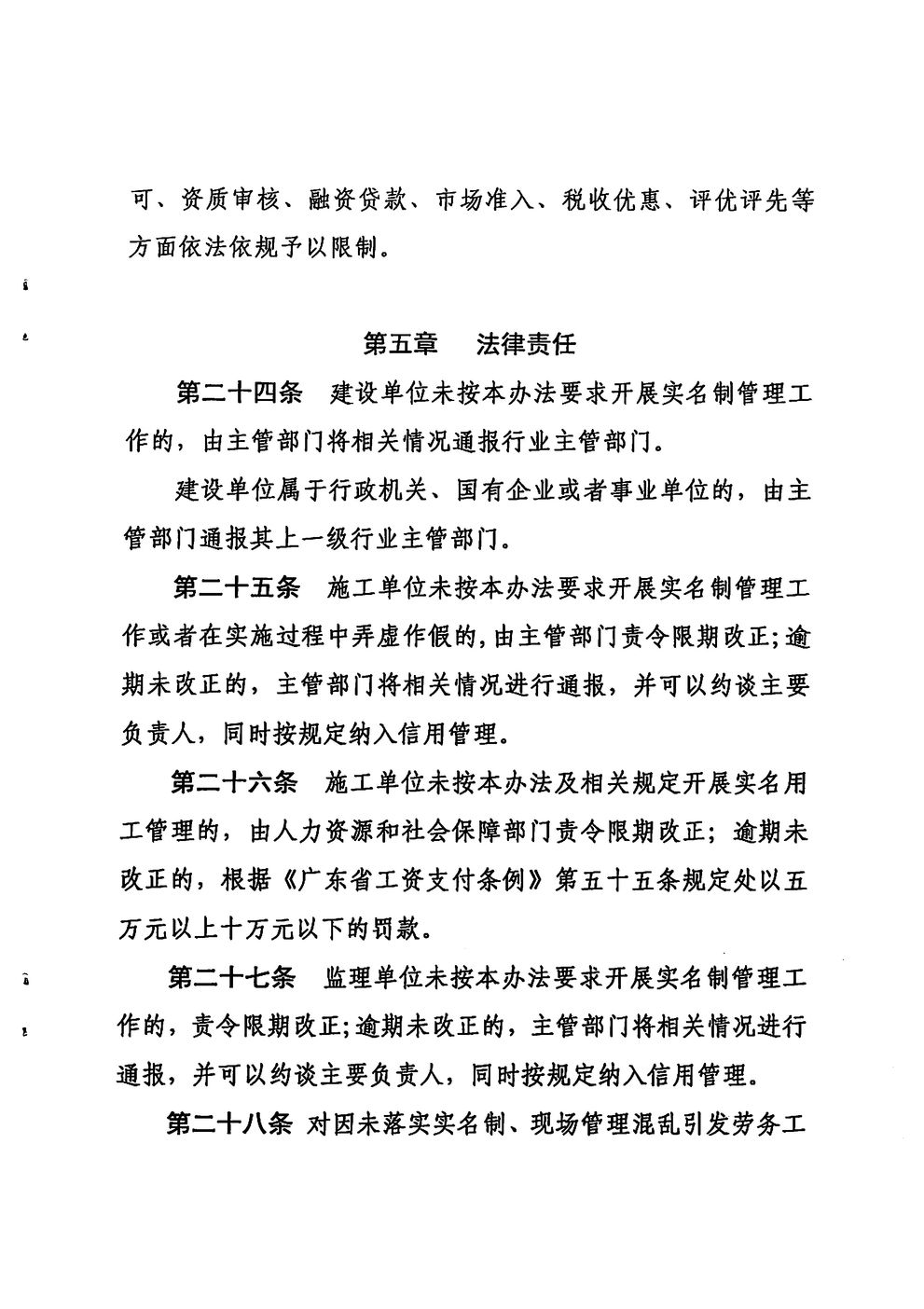 可、资质审核、融资贷款、市场准入、税收优惠、评优评先等方面依法依规予以限制。

第五章　法律责任

第二十四条　建设单位未按本办法要求开展实名制管理工作的，由主管部门将相关情况通报行业主管部门。

建设单位属于行政机关、国有企业或者事业单位的，由主管部门通报其上一级行业主管部门。

第二十五条　施工单位未按本办法要求开展实名制管理工作或者在实施过程中弄虚作假的，由主管部门责令限期改正；逾期未改正的，主管部门将相关情况进行通报，并可以约谈主要负责人，同时按规定纳入信用管理。

第二十六条　施工单位未按本办法及相关规定开展实名用工管理的，由人力资源和社会保障部门责令限期改正；逾期未改正的，根据《广东省工资支付条例》第五十五条规定处以五万元以上十万元以下的罚款。

第二十七条　监理单位未按本办法要求开展实名制管理工作的，责令限期改正；逾期未改正的，主管部门将相关情况进行通报，并可以约谈主要负责人，同时按规定纳入信用管理。

第二十八条　对因未落实实名制、现场管理混乱引发劳务工